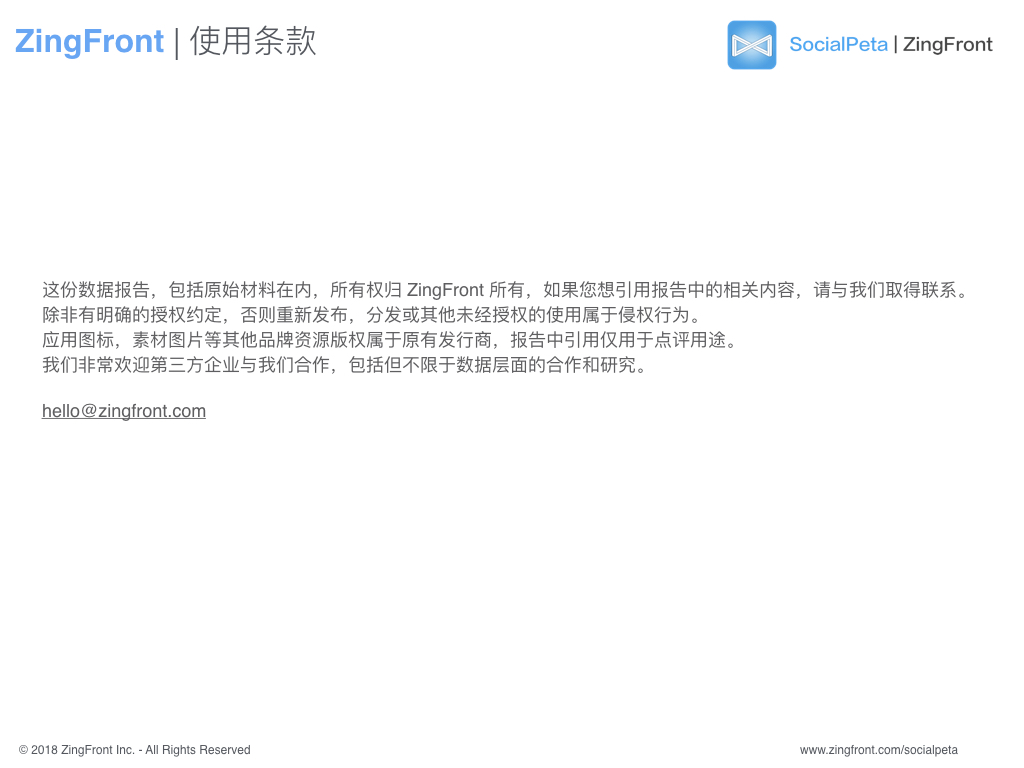 ZingFront | 使用条款

SocialPeta | ZingFront

这份数据报告，包括原始材料在内，所有权归ZingFront所有，如果您想引用报告中的相关内容，请与我们取得联系。
除非有明确的授权约定，否则重新发布，分发或其他未经授权的使用属于侵权行为。
应用图标，素材图片等其他品牌资源版权属于原有发行商，报告中引用仅用于点评用途。
我们非常欢迎第三方企业与我们合作，包括但不限于数据层面的合作和研究。

hello@zingfront.com

© 2018 ZingFront Inc. - All Rights Reserved

www.zingfront.com/socialpeta